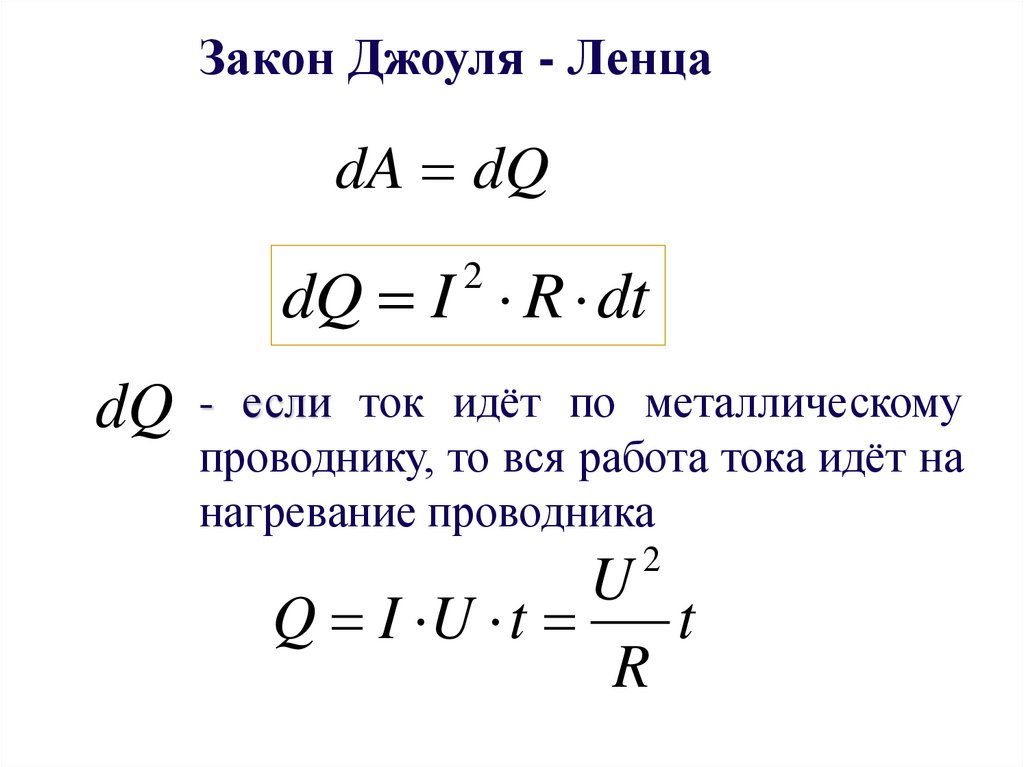 Закон Джоуля - Ленца

$dA = dQ$

$dQ = I^2 \cdot R \cdot dt$

$dQ$ - если ток идёт по металлическому проводнику, то вся работа тока идёт на нагревание проводника

$Q = I \cdot U \cdot t = \frac{U^2}{R} t$